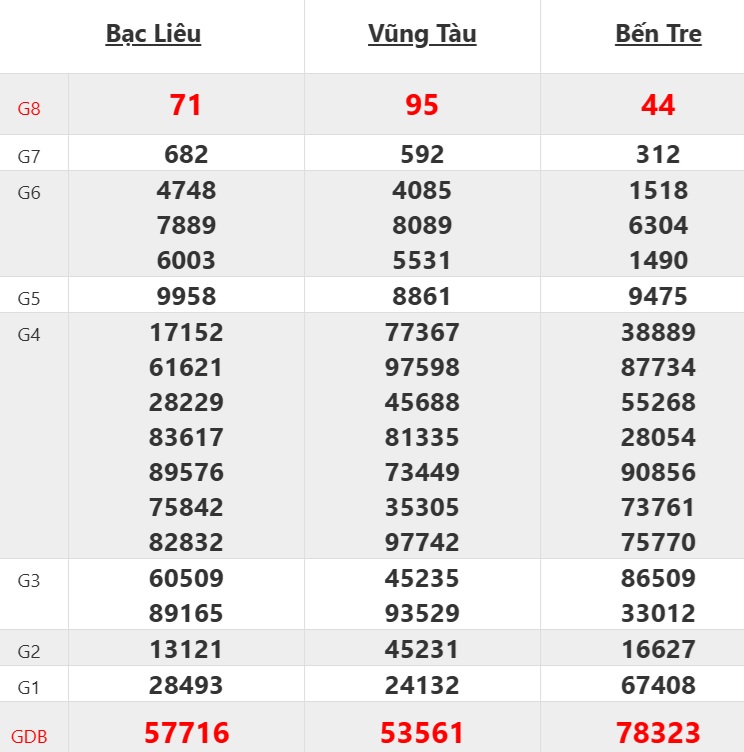 | | Bạc Liêu | Vũng Tàu | Bến Tre |
|---|---|---|---|
| G8 | 71 | 95 | 44 |
| G7 | 682 | 592 | 312 |
| G6 | 4748 7889 6003 | 4085 8089 5531 | 1518 6304 1490 |
| G5 | 9958 | 8861 | 9475 |
| G4 | 17152 61621 28229 83617 89576 75842 82832 | 77367 97598 45688 81335 73449 35305 97742 | 38889 87734 55268 28054 90856 73761 75770 |
| G3 | 60509 89165 | 45235 93529 | 86509 33012 |
| G2 | 13121 | 45231 | 16627 |
| G1 | 28493 | 24132 | 67408 |
| GDB | 57716 | 53561 | 78323 |